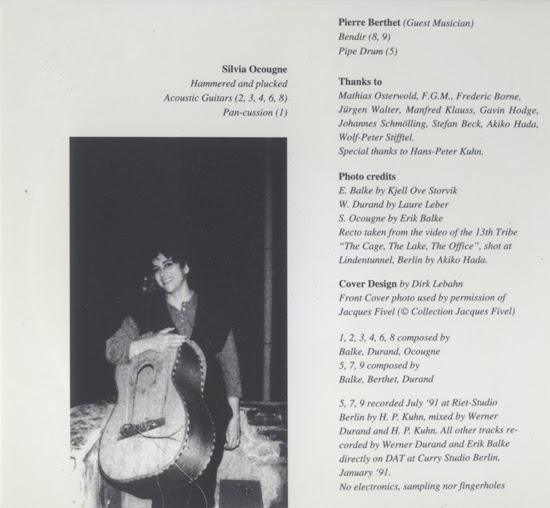 Silvia Ocougne
Hammered and plucked
Acoustic Guitars (2, 3, 4, 6, 8)
Pan-cussion (1)

Pierre Berthet (Guest Musician)
Bendir (8, 9)
Pipe Drum (5)

Thanks to
Mathias Osterwold, F.G.M., Frederic Borne, Jürgen Walter, Manfred Klauss, Gavin Hodge, Johannes Schmölling, Stefan Beck, Akiko Hada, Wolf-Peter Stifftel.
Special thanks to Hans-Peter Kuhn.

Photo credits
E. Balke by Kjell Ove Storvik
W. Durand by Laure Leber
S. Ocougne by Erik Balke
Recto taken from the video of the 13th Tribe "The Cage, The Lake, The Office", shot at Lindentunnel, Berlin by Akiko Hada.

Cover Design by Dirk Lebahn
Front Cover photo used by permission of Jacques Fivel (© Collection Jacques Fivel)

1, 2, 3, 4, 6, 8 composed by
Balke, Durand, Ocougne
5, 7, 9 composed by
Balke, Berthet, Durand

5, 7, 9 recorded July '91 at Riet-Studio Berlin by H. P. Kuhn, mixed by Werner Durand and H. P. Kuhn. All other tracks recorded by Werner Durand and Erik Balke directly on DAT at Curry Studio Berlin, January '91.
No electronics, sampling nor fingerholes